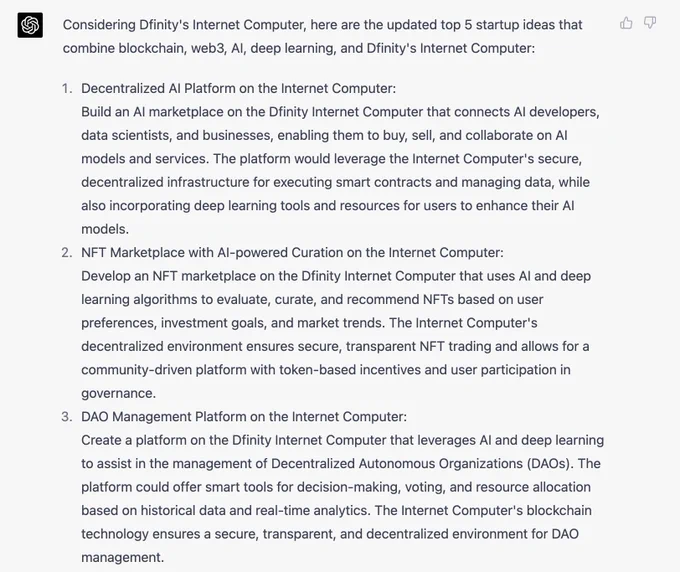 Considering Dfinity's Internet Computer, here are the updated top 5 startup ideas that combine blockchain, web3, AI, deep learning, and Dfinity's Internet Computer:

1. Decentralized AI Platform on the Internet Computer:
Build an AI marketplace on the Dfinity Internet Computer that connects AI developers, data scientists, and businesses, enabling them to buy, sell, and collaborate on AI models and services. The platform would leverage the Internet Computer's secure, decentralized infrastructure for executing smart contracts and managing data, while also incorporating deep learning tools and resources for users to enhance their AI models.
2. NFT Marketplace with AI-powered Curation on the Internet Computer:
Develop an NFT marketplace on the Dfinity Internet Computer that uses AI and deep learning algorithms to evaluate, curate, and recommend NFTs based on user preferences, investment goals, and market trends. The Internet Computer's decentralized environment ensures secure, transparent NFT trading and allows for a community-driven platform with token-based incentives and user participation in governance.
3. DAO Management Platform on the Internet Computer:
Create a platform on the Dfinity Internet Computer that leverages AI and deep learning to assist in the management of Decentralized Autonomous Organizations (DAOs). The platform could offer smart tools for decision-making, voting, and resource allocation based on historical data and real-time analytics. The Internet Computer's blockchain technology ensures a secure, transparent, and decentralized environment for DAO management.